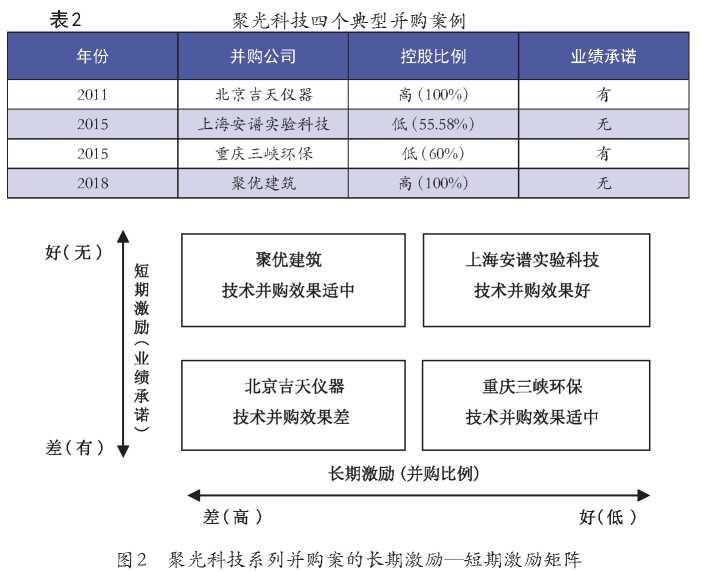 表2 聚光科技四个典型并购案例

| 年份 | 并购公司 | 控股比例 | 业绩承诺 |
|---|---|---|---|
| 2011 | 北京吉天仪器 | 高(100%) | 有 |
| 2015 | 上海安谱实验科技 | 低(55.58%) | 无 |
| 2015 | 重庆三峡环保 | 低(60%) | 有 |
| 2018 | 聚优建筑 | 高(100%) | 无 |

好(无)

短期激励(业绩承诺)

差(有)

聚优建筑
技术并购效果适中

上海安谱实验科技
技术并购效果好

北京吉天仪器
技术并购效果差

重庆三峡环保
技术并购效果适中

长期激励(并购比例)

差(高)

好(低)

图2 聚光科技系列并购案的长期激励—短期激励矩阵